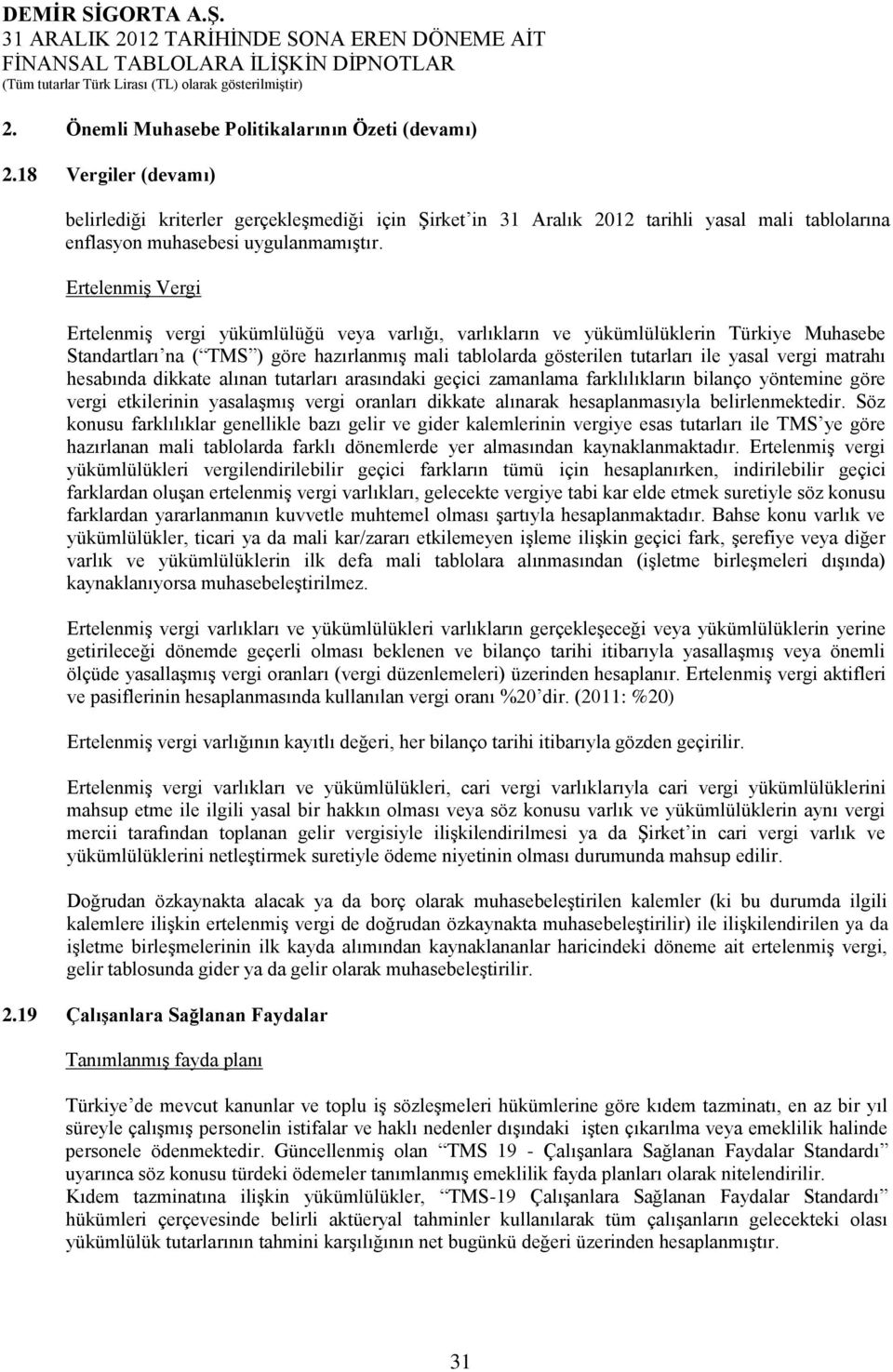 DEMİR SİGORTA A.Ş.
31 ARALIK 2012 TARİHİNDE SONA EREN DÖNEME AİT
FİNANSAL TABLOLARA İLİŞKİN DİPNOTLAR
(Tüm tutarlar Türk Lirası (TL) olarak gösterilmiştir)

2. Önemli Muhasebe Politikalarının Özeti (devamı)

2.18 Vergiler (devamı)

belirlediği kriterler gerçekleşmediği için Şirket'in 31 Aralık 2012 tarihli yasal mali tablolarına enflasyon muhasebesi uygulanmamıştır.

Ertelenmiş Vergi

Ertelenmiş vergi yükümlülüğü veya varlığı, varlıkların ve yükümlülüklerin Türkiye Muhasebe Standartları'na ("TMS") göre hazırlanmış mali tablolarda gösterilen tutarları ile yasal vergi matrahı hesabında dikkate alınan tutarları arasındaki geçici zamanlama farklılıkların bilanço yöntemine göre vergi etkilerinin yasalaşmış vergi oranları dikkate alınarak hesaplanmasıyla belirlenmektedir. Söz konusu farklılıklar genellikle bazı gelir ve gider kalemlerinin vergiye esas tutarları ile TMS'ye göre hazırlanan mali tablolarda farklı dönemlerde yer almasından kaynaklanmaktadır. Ertelenmiş vergi yükümlülükleri vergilendirilebilir geçici farkların tümü için hesaplanırken, indirilebilir geçici farklardan oluşan ertelenmiş vergi varlıkları, gelecekte vergiye tabi kar elde etmek suretiyle söz konusu farklardan yararlanmanın kuvvetle muhtemel olması şartıyla hesaplanmaktadır. Bahse konu varlık ve yükümlülükler, ticari ya da mali kar/zararı etkilemeyen işleme ilişkin geçici fark, şerefiye veya diğer varlık ve yükümlülüklerin ilk defa mali tablolara alınmasından (işletme birleşmeleri dışında) kaynaklanıyorsa muhasebeleştirilmez.

Ertelenmiş vergi varlıkları ve yükümlülükleri varlıkların gerçekleşeceği veya yükümlülüklerin yerine getirileceği dönemde geçerli olması beklenen ve bilanço tarihi itibarıyla yasallaşmış veya önemli ölçüde yasallaşmış vergi oranları (vergi düzenlemeleri) üzerinden hesaplanır. Ertelenmiş vergi aktifleri ve pasiflerinin hesaplanmasında kullanılan vergi oranı %20'dir. (2011: %20)

Ertelenmiş vergi varlığının kayıtlı değeri, her bilanço tarihi itibarıyla gözden geçirilir.

Ertelenmiş vergi varlıkları ve yükümlülükleri, cari vergi varlıklarıyla cari vergi yükümlülüklerini mahsup etme ile ilgili yasal bir hakkın olması veya söz konusu varlık ve yükümlülüklerin aynı vergi mercii tarafından toplanan gelir vergisiyle ilişkilendirilmesi ya da Şirket'in cari vergi varlık ve yükümlülüklerini netleştirmek suretiyle ödeme niyetinin olması durumunda mahsup edilir.

Doğrudan özkaynakta alacak ya da borç olarak muhasebeleştirilen kalemler (ki bu durumda ilgili kalemlere ilişkin ertelenmiş vergi de doğrudan özkaynakta muhasebeleştirilir) ile ilişkilendirilen ya da işletme birleşmelerinin ilk kayda alımından kaynaklananlar haricindeki döneme ait ertelenmiş vergi, gelir tablosunda gider ya da gelir olarak muhasebeleştirilir.

2.19 Çalışanlara Sağlanan Faydalar

Tanımlanmış fayda planı

Türkiye'de mevcut kanunlar ve toplu iş sözleşmeleri hükümlerine göre kıdem tazminatı, en az bir yıl süreyle çalışmış personelin istifalar ve haklı nedenler dışındaki işten çıkarılma veya emeklilik halinde personele ödenmektedir. Güncellenmiş olan "TMS 19 - Çalışanlara Sağlanan Faydalar Standardı" uyarınca söz konusu türdeki ödemeler tanımlanmış emeklilik fayda planları olarak nitelendirilir.
Kıdem tazminatına ilişkin yükümlülükler, "TMS-19 Çalışanlara Sağlanan Faydalar Standardı" hükümleri çerçevesinde belirli aktüeryal tahminler kullanılarak tüm çalışanların gelecekteki olası yükümlülük tutarlarının tahmini karşılığının net bugünkü değeri üzerinden hesaplanmıştır.

31